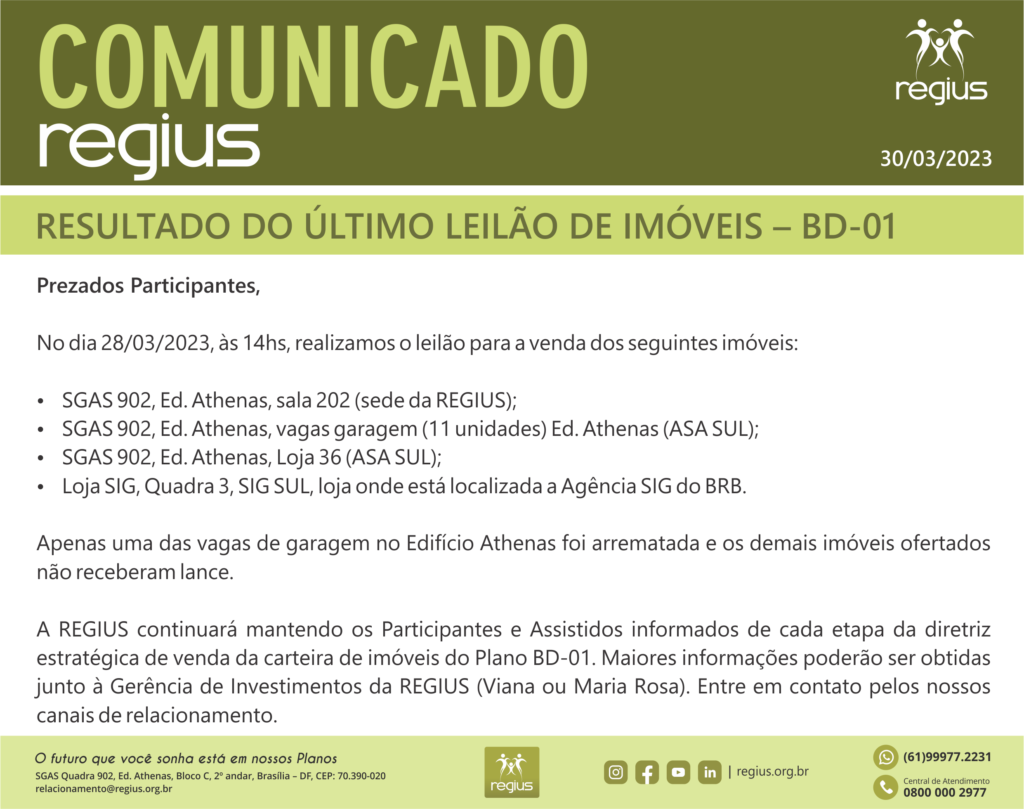 COMUNICADO
regius

regius

30/03/2023

RESULTADO DO ÚLTIMO LEILÃO DE IMÓVEIS – BD-01

Prezados Participantes,

No dia 28/03/2023, às 14hs, realizamos o leilão para a venda dos seguintes imóveis:

• SGAS 902, Ed. Athenas, sala 202 (sede da REGIUS);
• SGAS 902, Ed. Athenas, vagas garagem (11 unidades) Ed. Athenas (ASA SUL);
• SGAS 902, Ed. Athenas, Loja 36 (ASA SUL);
• Loja SIG, Quadra 3, SIG SUL, loja onde está localizada a Agência SIG do BRB.

Apenas uma das vagas de garagem no Edifício Athenas foi arrematada e os demais imóveis ofertados não receberam lance.

A REGIUS continuará mantendo os Participantes e Assistidos informados de cada etapa da diretriz estratégica de venda da carteira de imóveis do Plano BD-01. Maiores informações poderão ser obtidas junto à Gerência de Investimentos da REGIUS (Viana ou Maria Rosa). Entre em contato pelos nossos canais de relacionamento.

O futuro que você sonha está em nossos Planos
SGAS Quadra 902, Ed. Athenas, Bloco C, 2º andar, Brasília – DF, CEP: 70.390-020
relacionamento@regius.org.br

regius

| regius.org.br

(61)99977.2231
Central de Atendimento
0800 000 2977